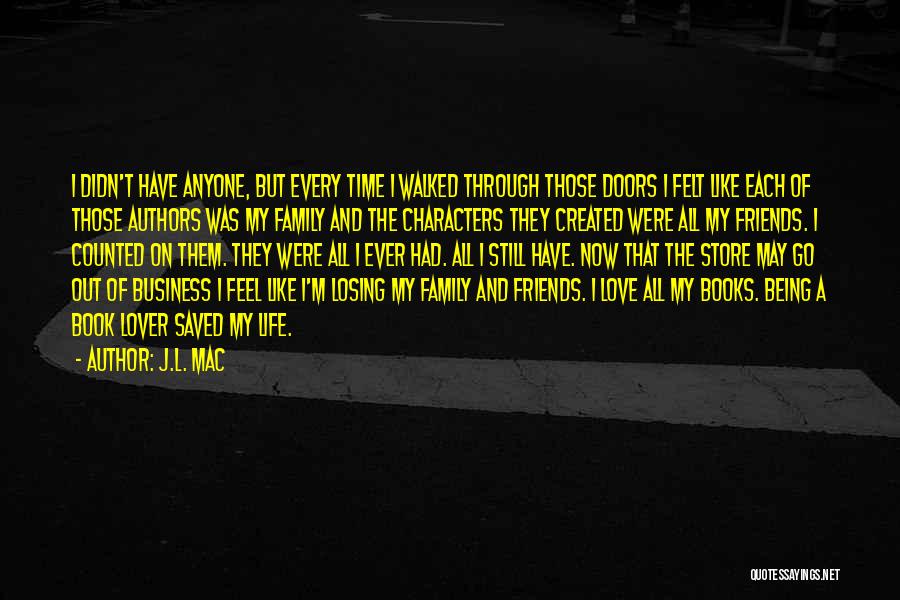 I DIDN'T HAVE ANYONE, BUT EVERY TIME I WALKED THROUGH THOSE DOORS I FELT LIKE EACH OF THOSE AUTHORS WAS MY FAMILY AND THE CHARACTERS THEY CREATED WERE ALL MY FRIENDS. I COUNTED ON THEM. THEY WERE ALL I EVER HAD. ALL I STILL HAVE. NOW THAT THE STORE MAY GO OUT OF BUSINESS I FEEL LIKE I'M LOSING MY FAMILY AND FRIENDS. I LOVE ALL MY BOOKS. BEING A BOOK LOVER SAVED MY LIFE.

- AUTHOR: J.L. MAC

QUOTESSAYINGS.NET